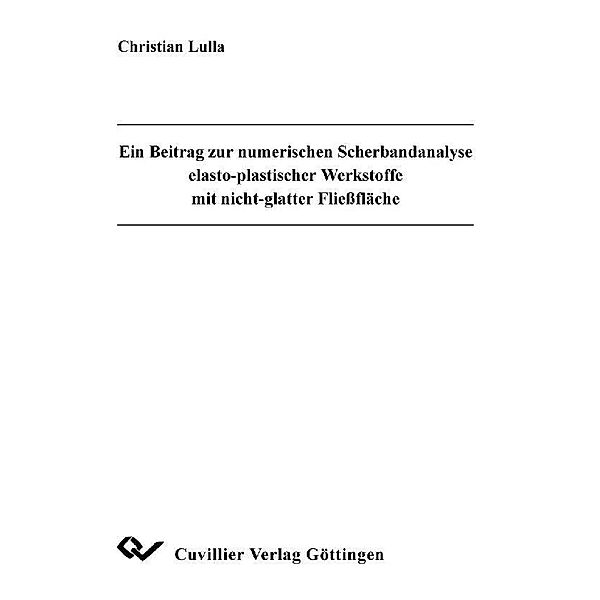 Christian Lulla

Ein Beitrag zur numerischen Scherbandanalyse elasto-plastischer Werkstoffe mit nicht-glatter Fließfläche

Cuvillier Verlag Göttingen